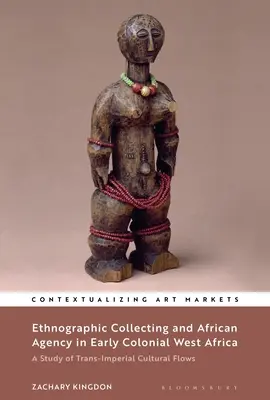 CONTEXTUALIZING ART MARKETS

Ethnographic Collecting and African Agency in Early Colonial West Africa

A Study of Trans-Imperial Cultural Flows

ZACHARY KINGDON

BLOOMSBURY